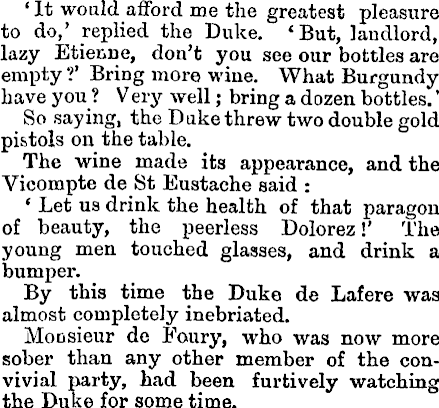 'It would afford me the greatest pleasure to do,' replied the Duke. 'But, landlord, lazy Etienne, don't you see our bottles are empty?' Bring more wine. What Burgundy have you? Very well; bring a dozen bottles.'

So saying, the Duke threw two double gold pistols on the table.

The wine made its appearance, and the Vicompte de St Eustache said:

'Let us drink the health of that paragon of beauty, the peerless Dolorez!' The young men touched glasses, and drink a bumper.

By this time the Duke de Lafere was almost completely inebriated.

Monsieur de Foury, who was now more sober than any other member of the convivial party, had been furtively watching the Duke for some time.